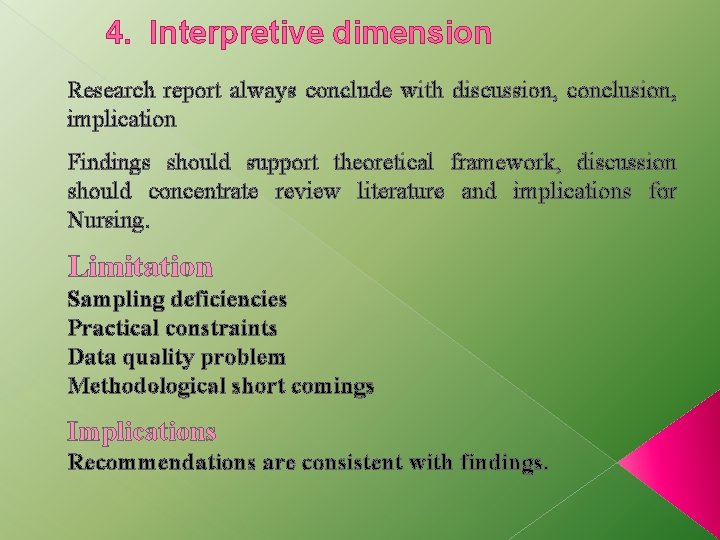 4. Interpretive dimension

Research report always conclude with discussion, conclusion, implication

Findings should support theoretical framework, discussion should concentrate review literature and implications for Nursing.

Limitation
Sampling deficiencies
Practical constraints
Data quality problem
Methodological short comings

Implications
Recommendations are consistent with findings.